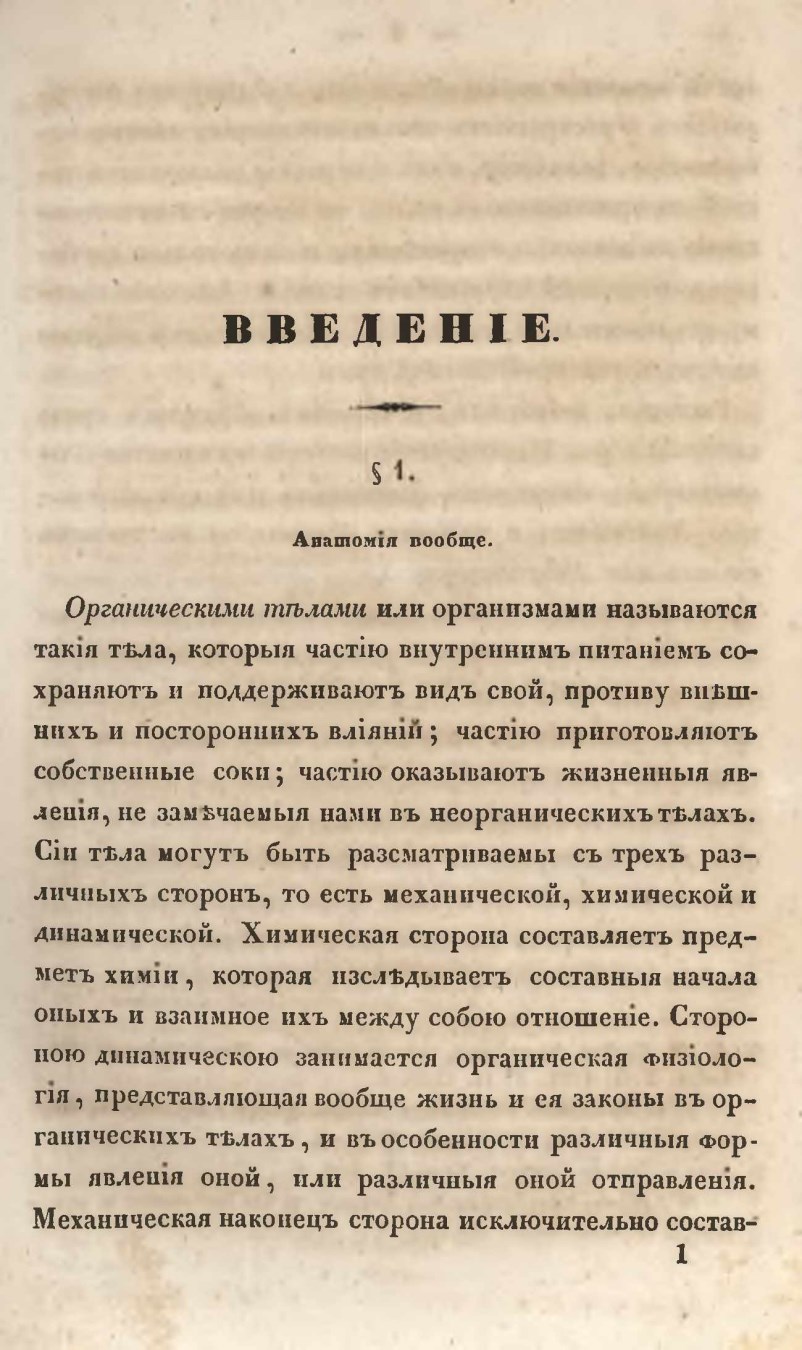 ВВЕДЕНІЕ.

§ 1.

Анатомія вообще.

Органическими тѣлами или организмами называются такія тѣла, которыя частію внутреннимъ питаніемъ сохраняютъ и поддерживаютъ видъ свой, противу внѣшнихъ и постороннихъ вліяній; частію приготовляютъ собственные соки; частію оказываютъ жизненныя явленія, не замѣчаемыя нами въ неорганическихъ тѣлахъ. Сіи тѣла могутъ быть разсматриваемы съ трехъ различныхъ сторонъ, то есть механической, химической и динамической. Химическая сторона составляетъ предметъ химіи, которая изслѣдываетъ составныя начала оныхъ и взаимное ихъ между собою отношеніе. Стороною динамическою занимается органическая физіологія, представляющая вообще жизнь и ея законы въ органическихъ тѣлахъ, и въ особенности различныя формы явленія оной, или различныя оной отправленія. Механическая наконецъ сторона исключительно состав-

1